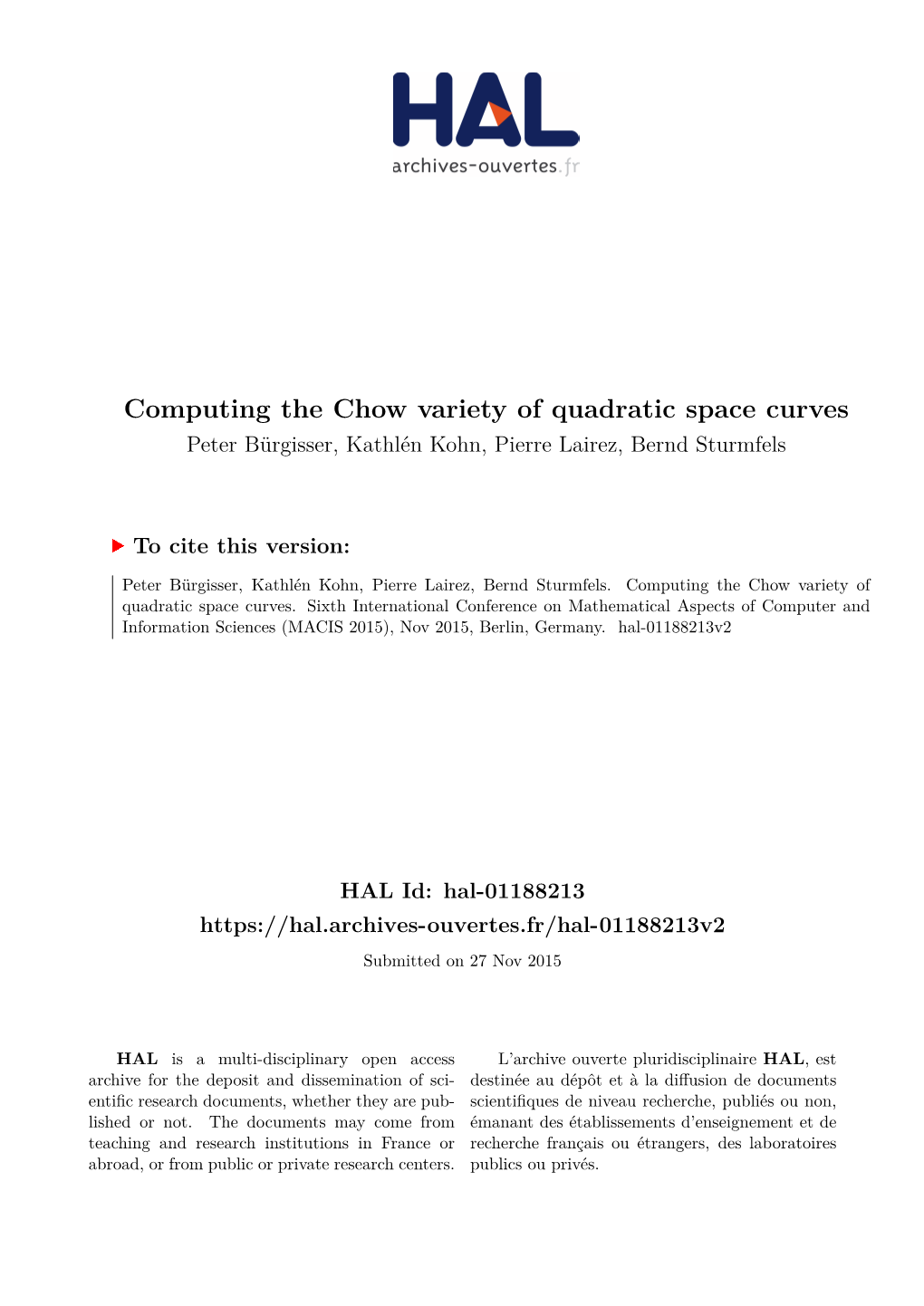 HAL
archives-ouvertes.fr

Computing the Chow variety of quadratic space curves
Peter Bürgisser, Kathlén Kohn, Pierre Lairez, Bernd Sturmfels

To cite this version:

Peter Bürgisser, Kathlén Kohn, Pierre Lairez, Bernd Sturmfels. Computing the Chow variety of quadratic space curves. Sixth International Conference on Mathematical Aspects of Computer and Information Sciences (MACIS 2015), Nov 2015, Berlin, Germany. hal-01188213v2

HAL Id: hal-01188213
https://hal.archives-ouvertes.fr/hal-01188213v2
Submitted on 27 Nov 2015

HAL is a multi-disciplinary open access archive for the deposit and dissemination of scientific research documents, whether they are published or not. The documents may come from teaching and research institutions in France or abroad, or from public or private research centers.

L'archive ouverte pluridisciplinaire HAL, est destinée au dépôt et à la diffusion de documents scientifiques de niveau recherche, publiés ou non, émanant des établissements d'enseignement et de recherche français ou étrangers, des laboratoires publics ou privés.